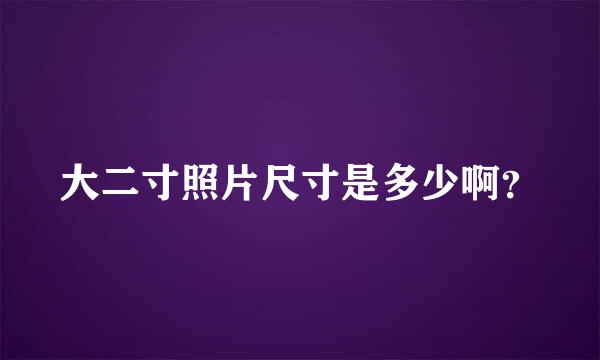 大二寸照片尺寸是多少啊?